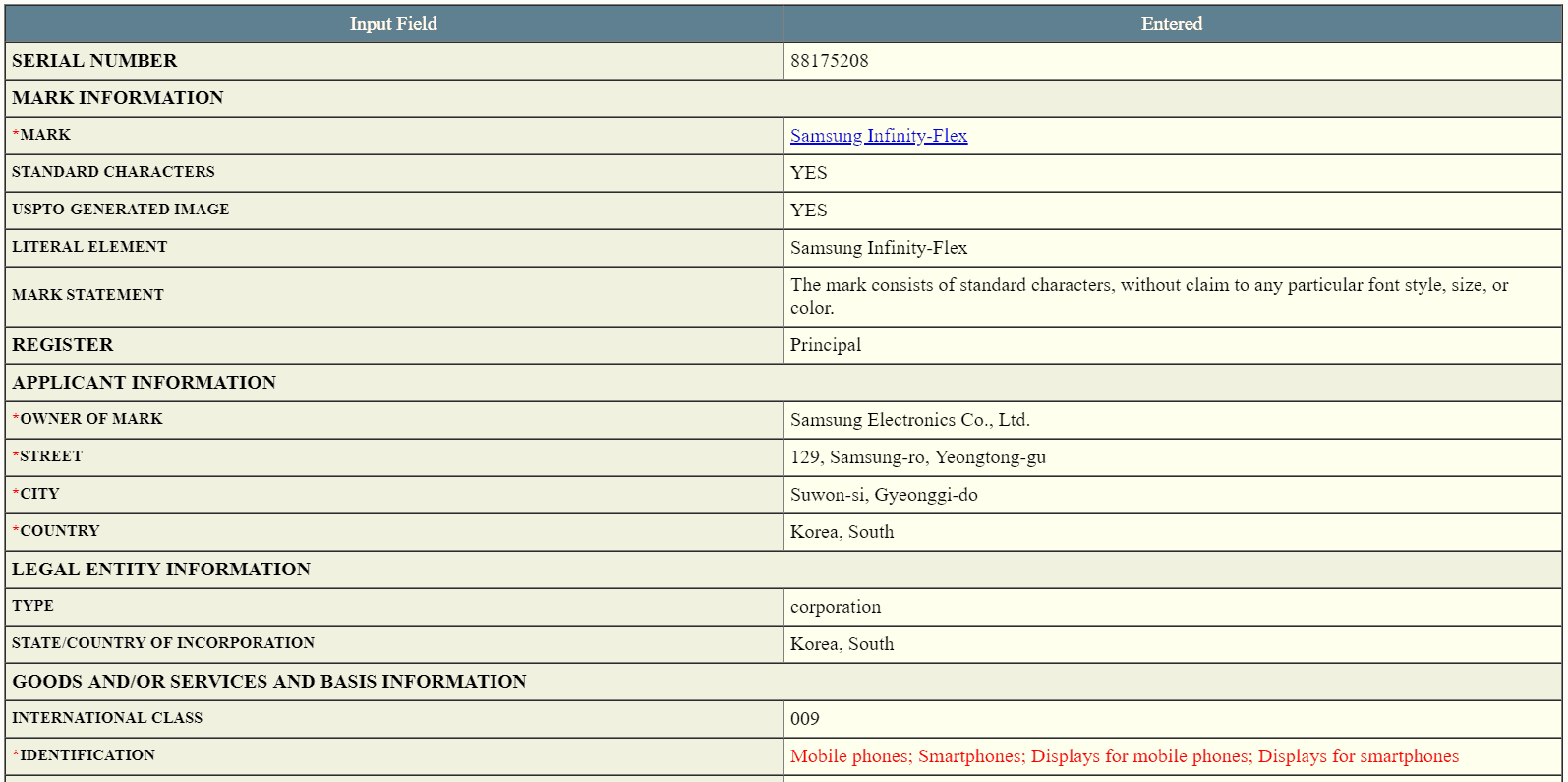 | Input Field | Entered |
|---|---|
| SERIAL NUMBER | 88175208 |
| MARK INFORMATION | |
| *MARK | Samsung Infinity-Flex |
| STANDARD CHARACTERS | YES |
| USPTO-GENERATED IMAGE | YES |
| LITERAL ELEMENT | Samsung Infinity-Flex |
| MARK STATEMENT | The mark consists of standard characters, without claim to any particular font style, size, or color. |
| REGISTER | Principal |
| APPLICANT INFORMATION | |
| *OWNER OF MARK | Samsung Electronics Co., Ltd. |
| *STREET | 129, Samsung-ro, Yeongtong-gu |
| *CITY | Suwon-si, Gyeonggi-do |
| *COUNTRY | Korea, South |
| LEGAL ENTITY INFORMATION | |
| TYPE | corporation |
| STATE/COUNTRY OF INCORPORATION | Korea, South |
| GOODS AND/OR SERVICES AND BASIS INFORMATION | |
| INTERNATIONAL CLASS | 009 |
| *IDENTIFICATION | Mobile phones; Smartphones; Displays for mobile phones; Displays for smartphones |